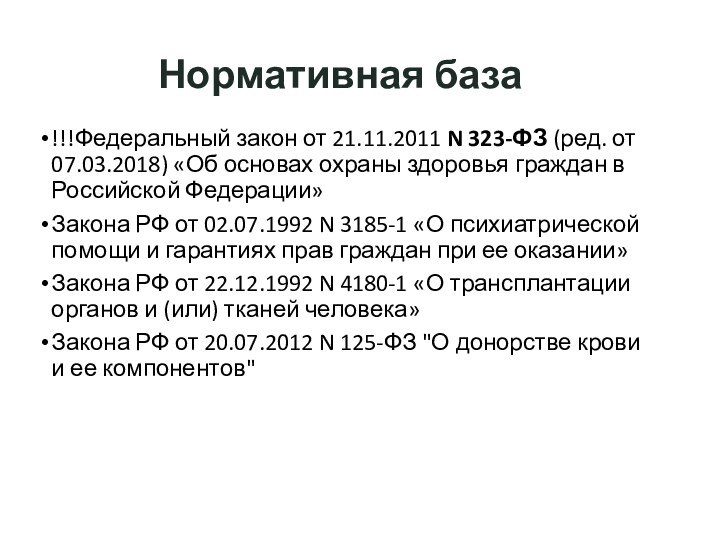 Нормативная база

• !!!Федеральный закон от 21.11.2011 N 323-ФЗ (ред. от 07.03.2018) «Об основах охраны здоровья граждан в Российской Федерации»

• Закона РФ от 02.07.1992 N 3185-1 «О психиатрической помощи и гарантиях прав граждан при ее оказании»

• Закона РФ от 22.12.1992 N 4180-1 «О трансплантации органов и (или) тканей человека»

• Закона РФ от 20.07.2012 N 125-ФЗ "О донорстве крови и ее компонентов"